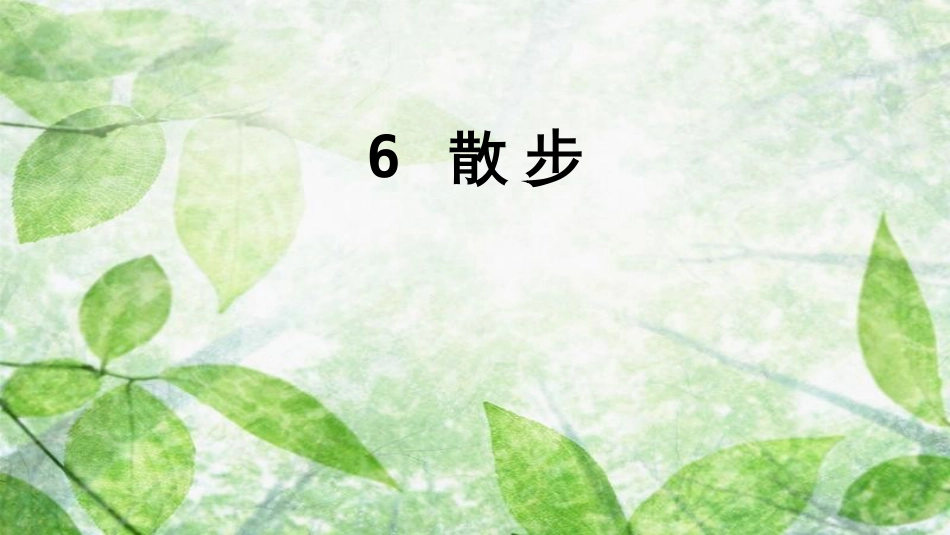 6 散步